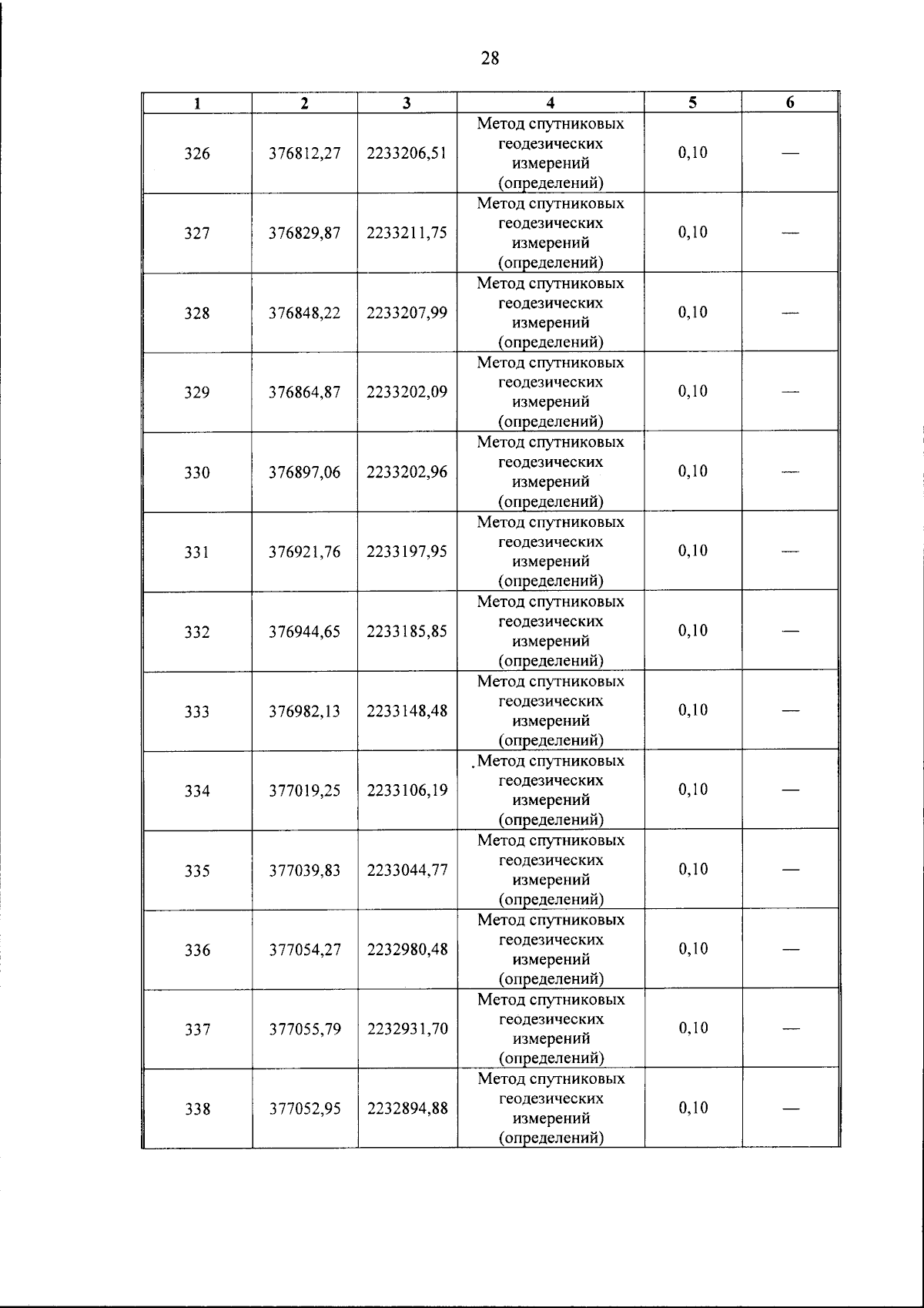 28

| 1 | 2 | 3 | 4 | 5 | 6 |
|---|---|---|---|---|---|
| 326 | 376812,27 | 2233206,51 | Метод спутниковых геодезических измерений (определений) | 0,10 | — |
| 327 | 376829,87 | 2233211,75 | Метод спутниковых геодезических измерений (определений) | 0,10 | — |
| 328 | 376848,22 | 2233207,99 | Метод спутниковых геодезических измерений (определений) | 0,10 | — |
| 329 | 376864,87 | 2233202,09 | Метод спутниковых геодезических измерений (определений) | 0,10 | — |
| 330 | 376897,06 | 2233202,96 | Метод спутниковых геодезических измерений (определений) | 0,10 | — |
| 331 | 376921,76 | 2233197,95 | Метод спутниковых геодезических измерений (определений) | 0,10 | — |
| 332 | 376944,65 | 2233185,85 | Метод спутниковых геодезических измерений (определений) | 0,10 | — |
| 333 | 376982,13 | 2233148,48 | Метод спутниковых геодезических измерений (определений) | 0,10 | — |
| 334 | 377019,25 | 2233106,19 | Метод спутниковых геодезических измерений (определений) | 0,10 | — |
| 335 | 377039,83 | 2233044,77 | Метод спутниковых геодезических измерений (определений) | 0,10 | — |
| 336 | 377054,27 | 2232980,48 | Метод спутниковых геодезических измерений (определений) | 0,10 | — |
| 337 | 377055,79 | 2232931,70 | Метод спутниковых геодезических измерений (определений) | 0,10 | — |
| 338 | 377052,95 | 2232894,88 | Метод спутниковых геодезических измерений (определений) | 0,10 | — |